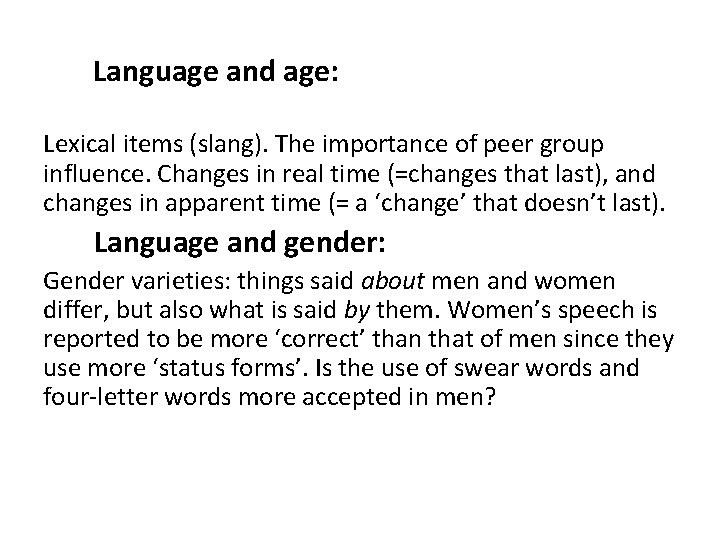 Language and age:

Lexical items (slang). The importance of peer group influence. Changes in real time (=changes that last), and changes in apparent time (= a ‘change’ that doesn’t last).

Language and gender:

Gender varieties: things said about men and women differ, but also what is said by them. Women’s speech is reported to be more ‘correct’ than that of men since they use more ‘status forms’. Is the use of swear words and four-letter words more accepted in men?